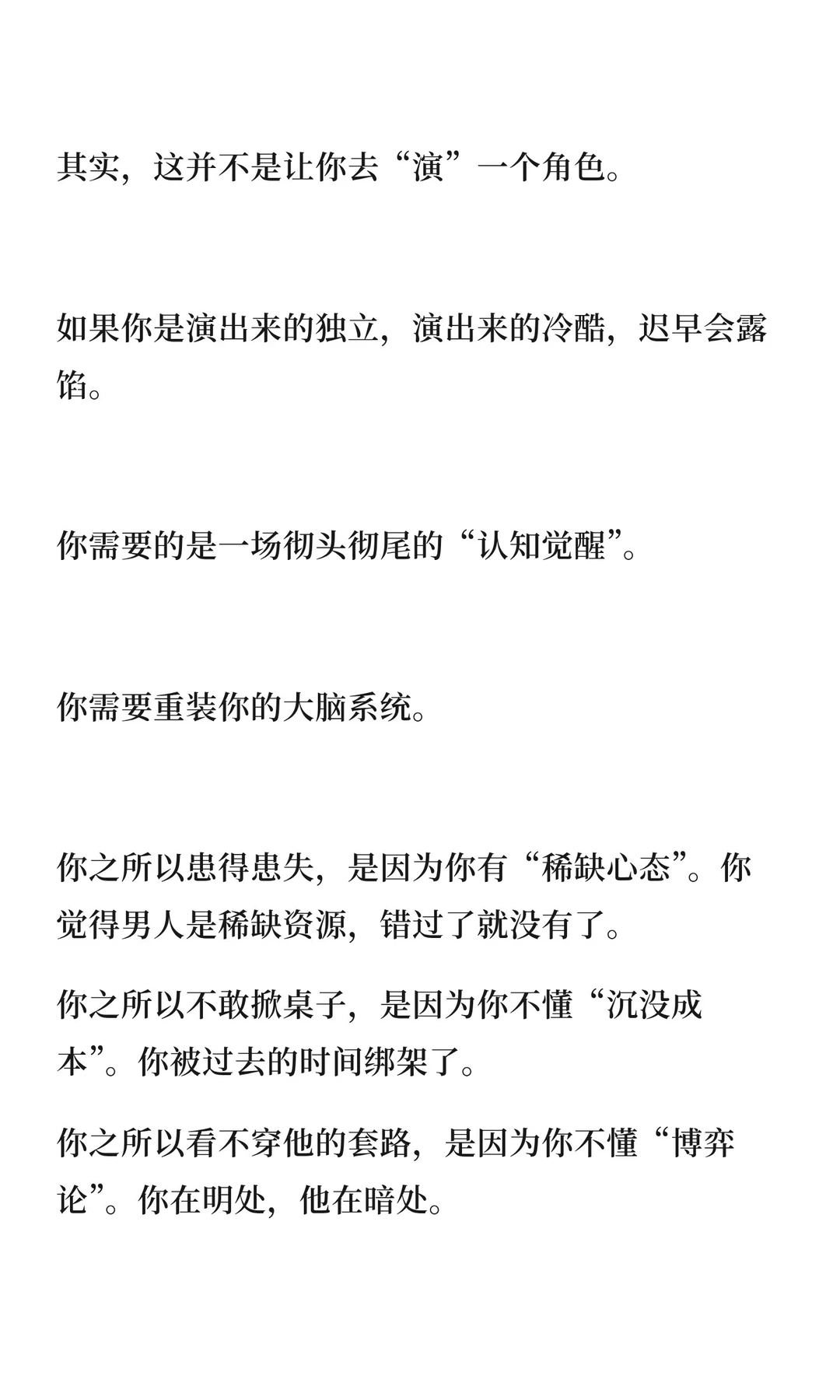 其实，这并不是让你去“演”一个角色。

如果你是演出来的独立，演出来的冷酷，迟早会露馅。

你需要的是一场彻头彻尾的“认知觉醒”。

你需要重装你的大脑系统。

你之所以患得患失，是因为你有“稀缺心态”。你觉得男人是稀缺资源，错过了就没有了。

你之所以不敢掀桌子，是因为你不懂“沉没成本”。你被过去的时间绑架了。

你之所以看不穿他的套路，是因为你不懂“博弈论”。你在明处，他在暗处。